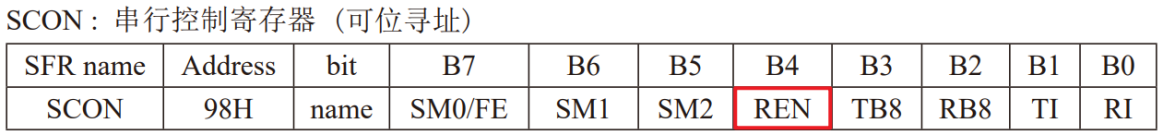 SCON：串行控制寄存器（可位寻址）

| SFR name | Address | bit | B7 | B6 | B5 | B4 | B3 | B2 | B1 | B0 |
|---|---|---|---|---|---|---|---|---|---|---|
| SCON | 98H | name | SM0/FE | SM1 | SM2 | REN | TB8 | RB8 | TI | RI |